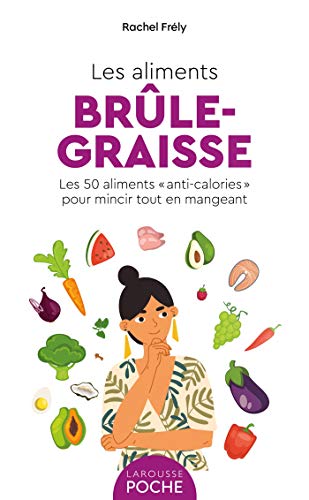 Rachel Frély

Les aliments
BRÛLE-GRAISSE

Les 50 aliments « anti-calories » pour mincir tout en mangeant

LAROUSSE
POCHE